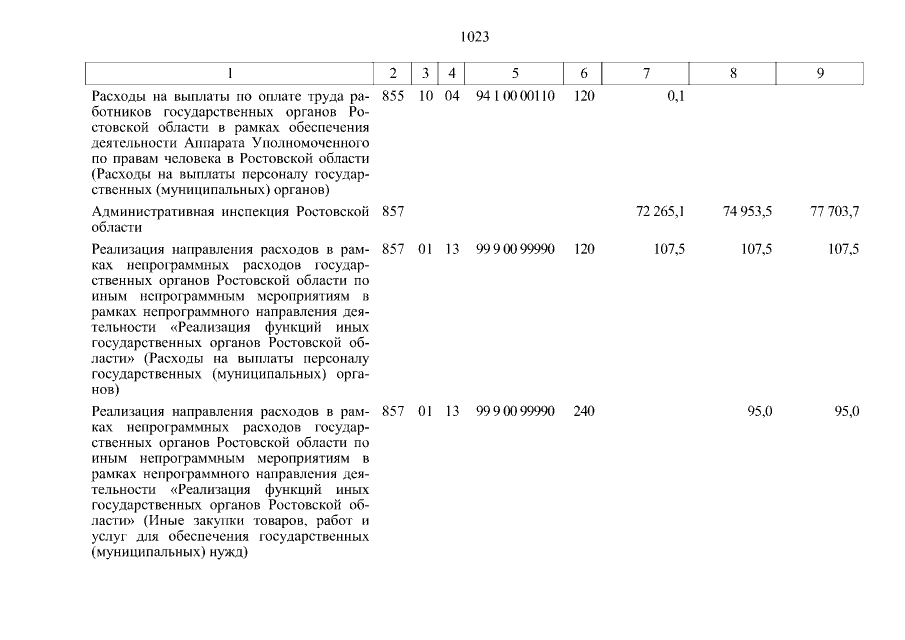 1023

| 1 | 2 | 3 | 4 | 5 | 6 | 7 | 8 | 9 |
|---|---|---|---|---|---|---|---|---|
| Расходы на выплаты по оплате труда работников государственных органов Ростовской области в рамках обеспечения деятельности Аппарата Уполномоченного по правам человека в Ростовской области (Расходы на выплаты персоналу государственных (муниципальных) органов) | 855 | 10 | 04 | 94 1 00 00110 | 120 | 0,1 | | |
| Административная инспекция Ростовской области | 857 | | | | | 72 265,1 | 74 953,5 | 77 703,7 |
| Реализация направления расходов в рамках непрограммных расходов государственных органов Ростовской области по иным непрограммным мероприятиям в рамках непрограммного направления деятельности «Реализация функций иных государственных органов Ростовской области» (Расходы на выплаты персоналу государственных (муниципальных) органов) | 857 | 01 | 13 | 99 9 00 99990 | 120 | 107,5 | 107,5 | 107,5 |
| Реализация направления расходов в рамках непрограммных расходов государственных органов Ростовской области по иным непрограммным мероприятиям в рамках непрограммного направления деятельности «Реализация функций иных государственных органов Ростовской области» (Иные закупки товаров, работ и услуг для обеспечения государственных (муниципальных) нужд) | 857 | 01 | 13 | 99 9 00 99990 | 240 | | 95,0 | 95,0 |